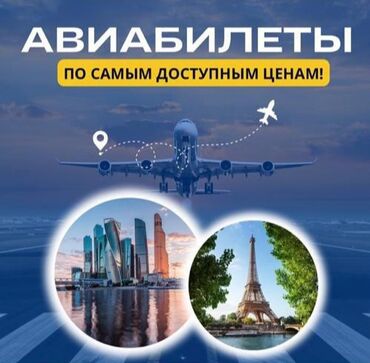 АВИАБИЛЕТЫ
ПО САМЫМ ДОСТУПНЫМ ЦЕНАМ!